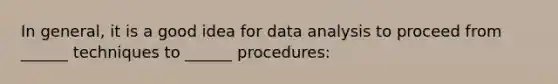 In general, it is a good idea for data analysis to proceed from ______ techniques to ______ procedures: